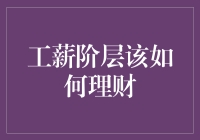 工薪阶层该如何理财